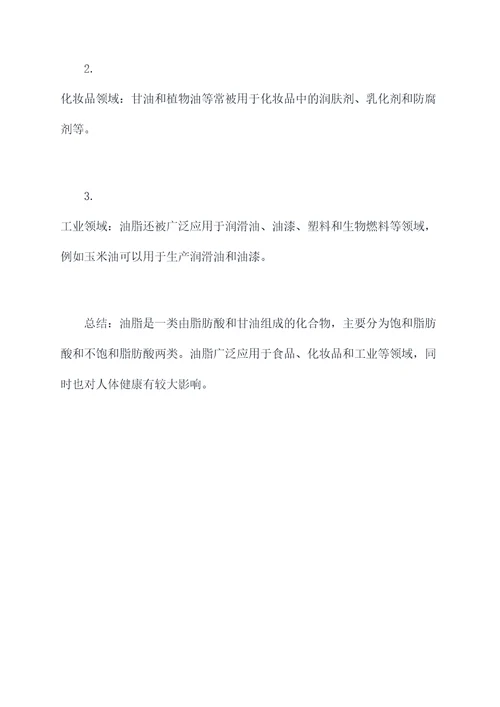 2.

化妆品领域：甘油和植物油等常被用于化妆品中的润肤剂、乳化剂和防腐剂等。

3.

工业领域：油脂还被广泛应用于润滑油、油漆、塑料和生物燃料等领域，例如玉米油可以用于生产润滑油和油漆。

总结：油脂是一类由脂肪酸和甘油组成的化合物，主要分为饱和脂肪酸和不饱和脂肪酸两类。油脂广泛应用于食品、化妆品和工业等领域，同时也对人体健康有较大影响。